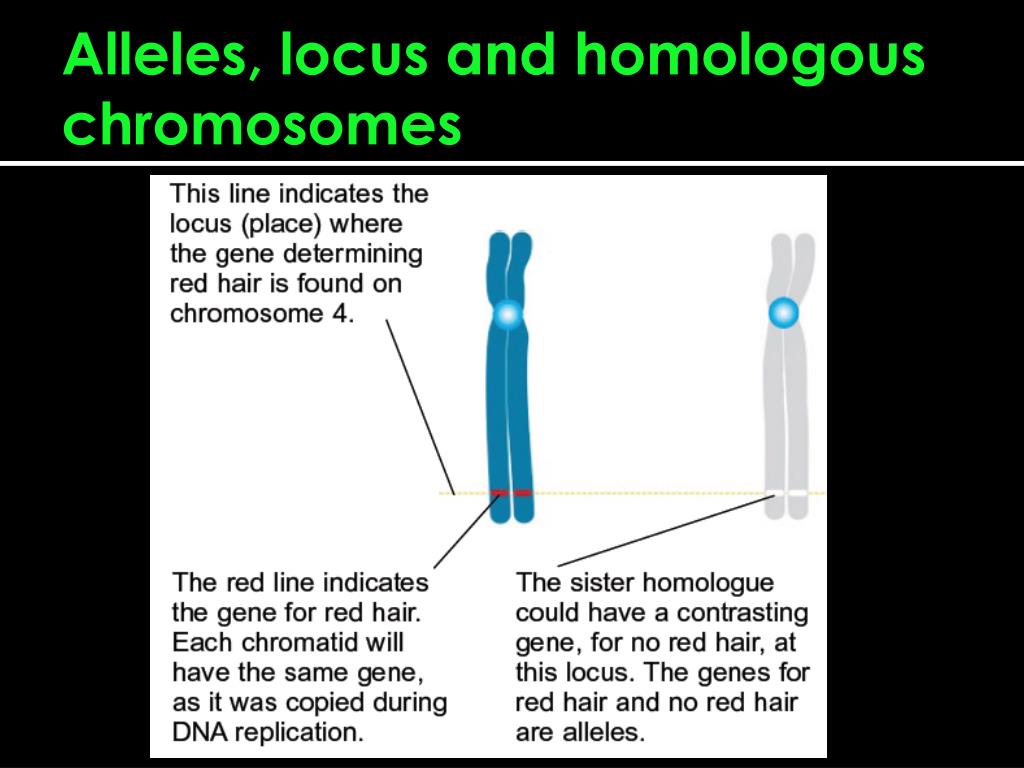 Alleles, locus and homologous chromosomes

This line indicates the locus (place) where the gene determining red hair is found on chromosome 4.

The red line indicates the gene for red hair. Each chromatid will have the same gene, as it was copied during DNA replication.

The sister homologue could have a contrasting gene, for no red hair, at this locus. The genes for red hair and no red hair are alleles.